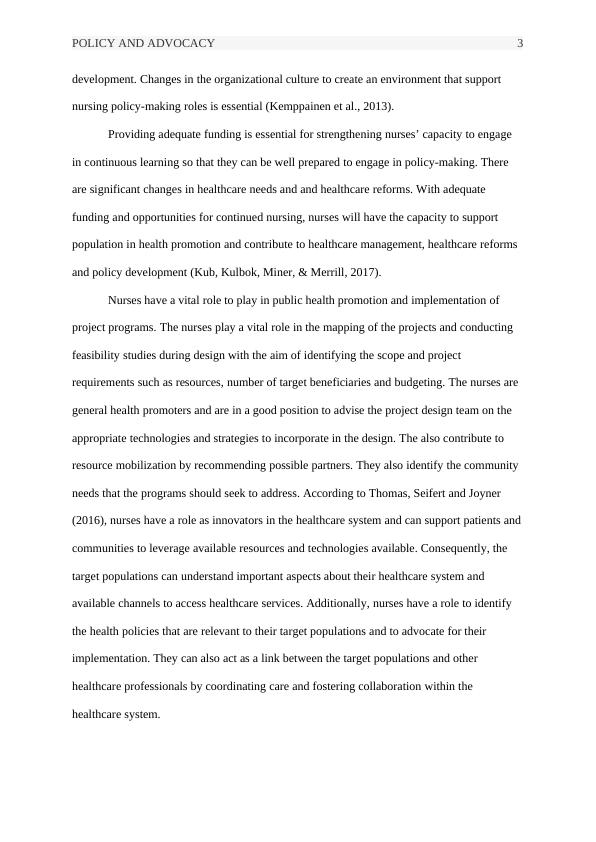 POLICY AND ADVOCACY 3

development. Changes in the organizational culture to create an environment that support nursing policy-making roles is essential (Kemppainen et al., 2013).

Providing adequate funding is essential for strengthening nurses' capacity to engage in continuous learning so that they can be well prepared to engage in policy-making. There are significant changes in healthcare needs and and healthcare reforms. With adequate funding and opportunities for continued nursing, nurses will have the capacity to support population in health promotion and contribute to healthcare management, healthcare reforms and policy development (Kub, Kulbok, Miner, & Merrill, 2017).

Nurses have a vital role to play in public health promotion and implementation of project programs. The nurses play a vital role in the mapping of the projects and conducting feasibility studies during design with the aim of identifying the scope and project requirements such as resources, number of target beneficiaries and budgeting. The nurses are general health promoters and are in a good position to advise the project design team on the appropriate technologies and strategies to incorporate in the design. The also contribute to resource mobilization by recommending possible partners. They also identify the community needs that the programs should seek to address. According to Thomas, Seifert and Joyner (2016), nurses have a role as innovators in the healthcare system and can support patients and communities to leverage available resources and technologies available. Consequently, the target populations can understand important aspects about their healthcare system and available channels to access healthcare services. Additionally, nurses have a role to identify the health policies that are relevant to their target populations and to advocate for their implementation. They can also act as a link between the target populations and other healthcare professionals by coordinating care and fostering collaboration within the healthcare system.